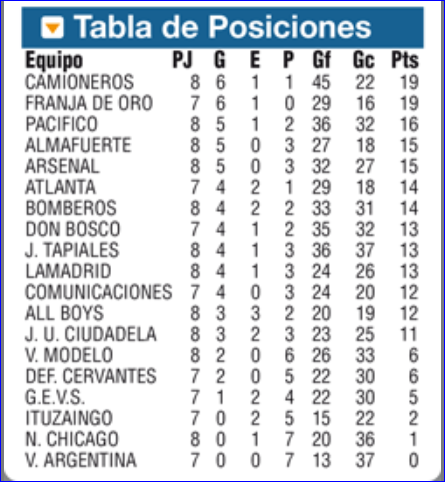 Tabla de Posiciones

| Equipo | PJ | G | E | P | Gf | Gc | Pts |
|---|---|---|---|---|---|---|---|
| CAMIONEROS | 8 | 6 | 1 | 1 | 45 | 22 | 19 |
| FRANJA DE ORO | 7 | 6 | 1 | 0 | 29 | 16 | 19 |
| PACIFICO | 8 | 5 | 1 | 2 | 36 | 32 | 16 |
| ALMAFUERTE | 8 | 5 | 0 | 3 | 27 | 18 | 15 |
| ARSENAL | 8 | 5 | 0 | 3 | 32 | 27 | 15 |
| ATLANTA | 7 | 4 | 2 | 1 | 29 | 18 | 14 |
| BOMBEROS | 8 | 4 | 2 | 2 | 33 | 31 | 14 |
| DON BOSCO | 7 | 4 | 1 | 2 | 35 | 32 | 13 |
| J. TAPIALES | 8 | 4 | 1 | 3 | 36 | 37 | 13 |
| LAMADRID | 8 | 4 | 1 | 3 | 24 | 26 | 13 |
| COMUNICACIONES | 7 | 4 | 0 | 3 | 24 | 20 | 12 |
| ALL BOYS | 8 | 3 | 3 | 2 | 20 | 19 | 12 |
| J. U. CIUDADELA | 8 | 3 | 2 | 3 | 23 | 25 | 11 |
| V. MODELO | 8 | 2 | 0 | 6 | 26 | 33 | 6 |
| DEF. CERVANTES | 7 | 2 | 0 | 5 | 22 | 30 | 6 |
| G.E.V.S. | 7 | 1 | 2 | 4 | 22 | 30 | 5 |
| ITUZAINGO | 7 | 0 | 2 | 5 | 15 | 22 | 2 |
| N. CHICAGO | 8 | 0 | 1 | 7 | 20 | 36 | 1 |
| V. ARGENTINA | 7 | 0 | 0 | 7 | 13 | 37 | 0 |